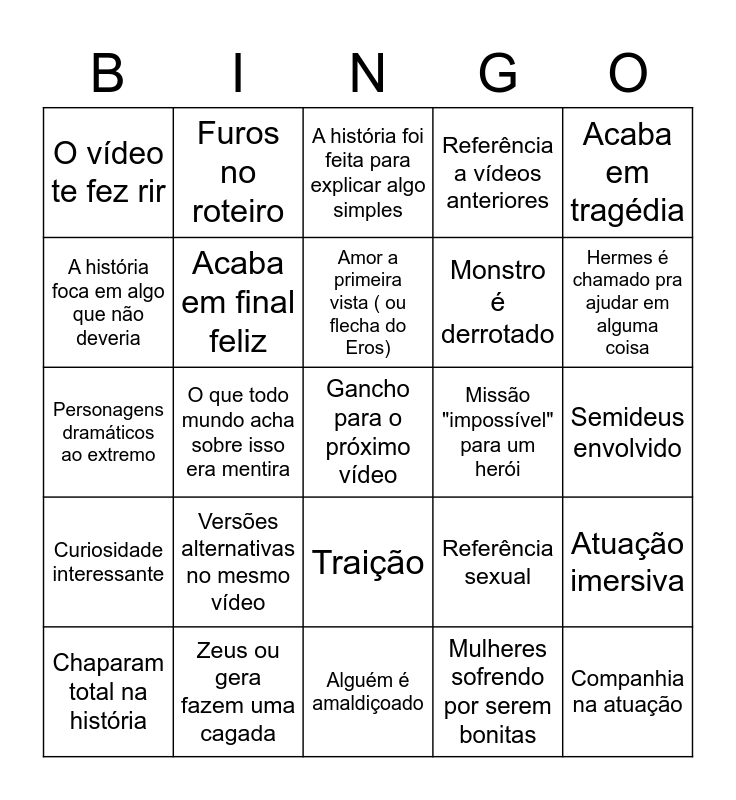 | B | I | N | G | O |
|---|---|---|---|---|
| O vídeo te fez rir | Furos no roteiro | A história foi feita para explicar algo simples | Referência a vídeos anteriores | Acaba em tragédia |
| A história foca em algo que não deveria | Acaba em final feliz | Amor a primeira vista ( ou flecha do Eros) | Monstro é derrotado | Hermes é chamado pra ajudar em alguma coisa |
| Personagens dramáticos ao extremo | O que todo mundo acha sobre isso era mentira | Gancho para o próximo vídeo | Missão "impossível" para um herói | Semideus envolvido |
| Curiosidade interessante | Versões alternativas no mesmo vídeo | Traição | Referência sexual | Atuação imersiva |
| Chaparam total na história | Zeus ou gera fazem uma cagada | Alguém é amaldiçoado | Mulheres sofrendo por serem bonitas | Companhia na atuação |